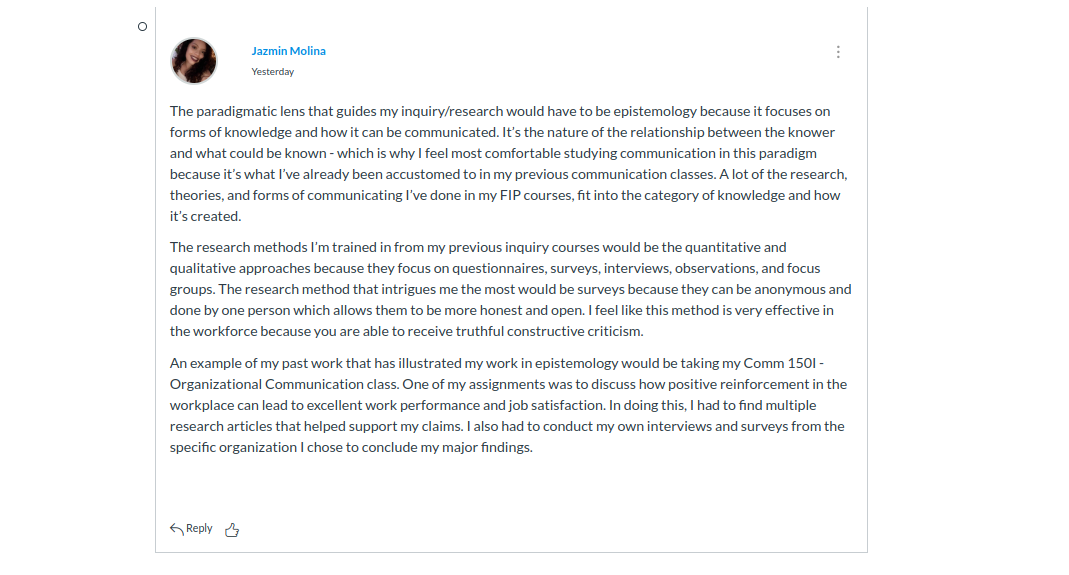 Jazmin Molina

Yesterday

The paradigmatic lens that guides my inquiry/research would have to be epistemology because it focuses on forms of knowledge and how it can be communicated. It's the nature of the relationship between the knower and what could be known - which is why I feel most comfortable studying communication in this paradigm because it's what I've already been accustomed to in my previous communication classes. A lot of the research, theories, and forms of communicating I've done in my FIP courses, fit into the category of knowledge and how it's created.

The research methods I'm trained in from my previous inquiry courses would be the quantitative and qualitative approaches because they focus on questionnaires, surveys, interviews, observations, and focus groups. The research method that intrigues me the most would be surveys because they can be anonymous and done by one person which allows them to be more honest and open. I feel like this method is very effective in the workforce because you are able to receive truthful constructive criticism.

An example of my past work that has illustrated my work in epistemology would be taking my Comm 150I - Organizational Communication class. One of my assignments was to discuss how positive reinforcement in the workplace can lead to excellent work performance and job satisfaction. In doing this, I had to find multiple research articles that helped support my claims. I also had to conduct my own interviews and surveys from the specific organization I chose to conclude my major findings.

Reply